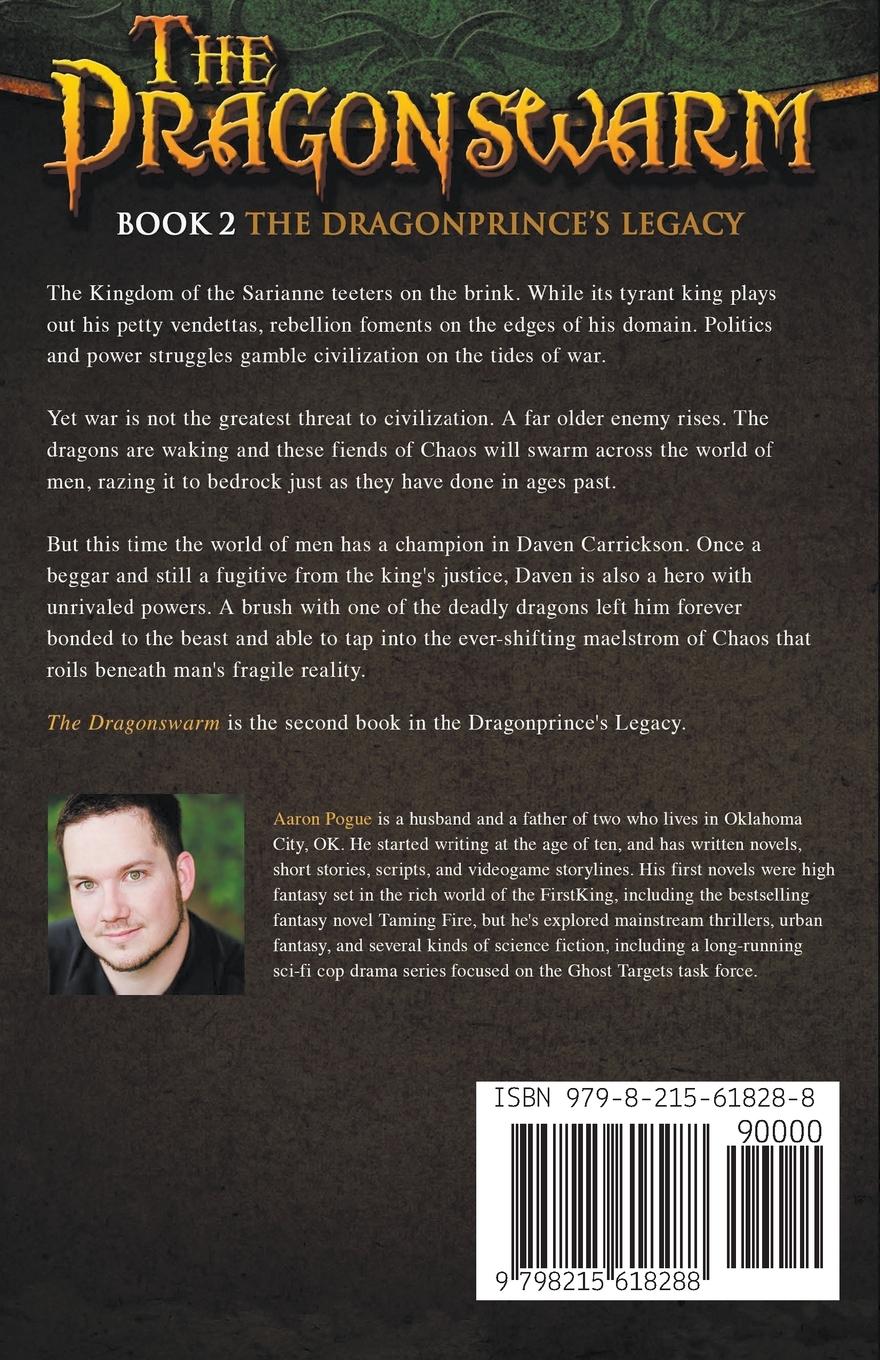 THE DRAGONSWARM

BOOK 2 THE DRAGONPRINCE'S LEGACY

The Kingdom of the Sarianne teeters on the brink. While its tyrant king plays out his petty vendettas, rebellion foments on the edges of his domain. Politics and power struggles gamble civilization on the tides of war.

Yet war is not the greatest threat to civilization. A far older enemy rises. The dragons are waking and these fiends of Chaos will swarm across the world of men, razing it to bedrock just as they have done in ages past.

But this time the world of men has a champion in Daven Carrickson. Once a beggar and still a fugitive from the king's justice, Daven is also a hero with unrivaled powers. A brush with one of the deadly dragons left him forever bonded to the beast and able to tap into the ever-shifting maelstrom of Chaos that roils beneath man's fragile reality.

The Dragonswarm is the second book in the Dragonprince's Legacy.

Aaron Pogue is a husband and a father of two who lives in Oklahoma City, OK. He started writing at the age of ten, and has written novels, short stories, scripts, and videogame storylines. His first novels were high fantasy set in the rich world of the FirstKing, including the bestselling fantasy novel Taming Fire, but he's explored mainstream thrillers, urban fantasy, and several kinds of science fiction, including a long-running sci-fi cop drama series focused on the Ghost Targets task force.

ISBN 979-8-215-61828-8

90000

9 798215 618288